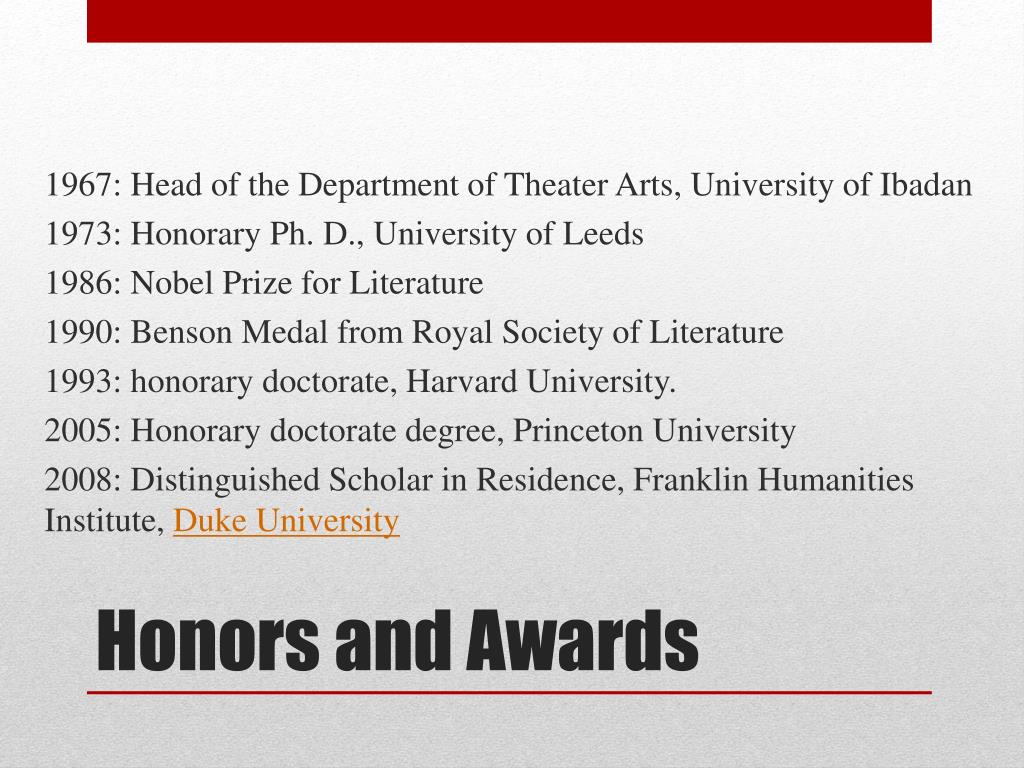 1967: Head of the Department of Theater Arts, University of Ibadan

1973: Honorary Ph. D., University of Leeds

1986: Nobel Prize for Literature

1990: Benson Medal from Royal Society of Literature

1993: honorary doctorate, Harvard University.

2005: Honorary doctorate degree, Princeton University

2008: Distinguished Scholar in Residence, Franklin Humanities Institute, Duke University

Honors and Awards